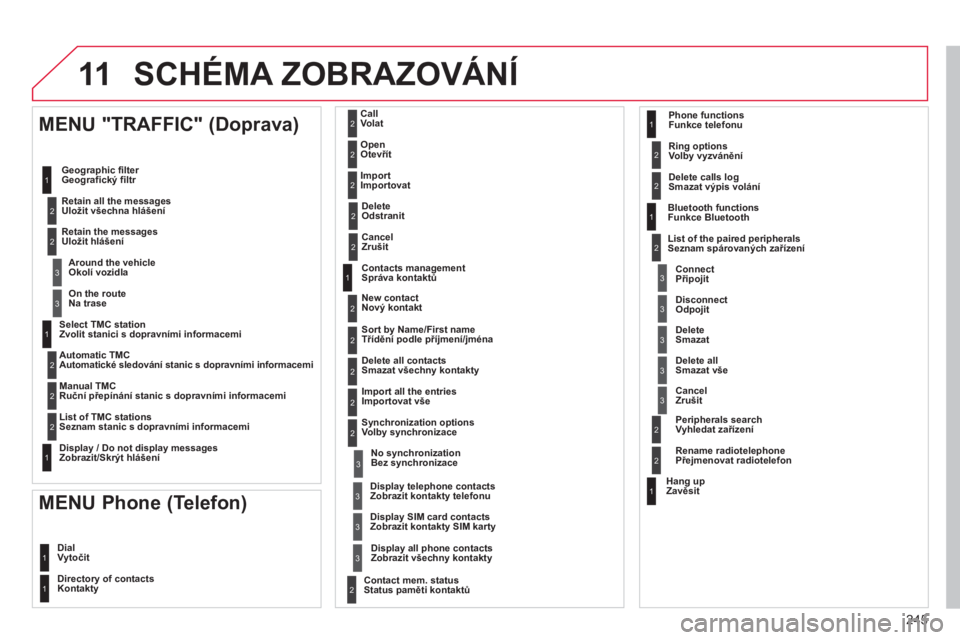 11 SCHÉMA ZOBRAZOVÁNÍ

MENU "TRAFFIC" (Doprava)

1 Geographic filter
Geografický filtr

2 Retain all the messages
Uložit všechna hlášení

2 Retain the messages
Uložit hlášení

3 Around the vehicle
Okolí vozidla

3 On the route
Na trase

1 Select TMC station
Zvolit stanici s dopravními informacemi

2 Automatic TMC
Automatické sledování stanic s dopravními informacemi

2 Manual TMC
Ruční přepínání stanic s dopravními informacemi

2 List of TMC stations
Seznam stanic s dopravními informacemi

1 Display / Do not display messages
Zobrazit/Skrýt hlášení

MENU Phone (Telefon)

1 Dial
Vytočit

1 Directory of contacts
Kontakty

2 Call
Volat

2 Open
Otevřít

2 Import
Importovat

2 Delete
Odstranit

2 Cancel
Zrušit

1 Contacts management
Správa kontaktů

2 New contact
Nový kontakt

2 Sort by Name/First name
Třídění podle příjmení/jména

2 Delete all contacts
Smazat všechny kontakty

2 Import all the entries
Importovat vše

2 Synchronization options
Volby synchronizace

3 No synchronization
Bez synchronizace

3 Display telephone contacts
Zobrazit kontakty telefonu

3 Display SIM card contacts
Zobrazit kontakty SIM karty

3 Display all phone contacts
Zobrazit všechny kontakty

2 Contact mem. status
Status paměti kontaktů

1 Phone functions
Funkce telefonu

2 Ring options
Volby vyzvánění

2 Delete calls log
Smazat výpis volání

1 Bluetooth functions
Funkce Bluetooth

2 List of the paired peripherals
Seznam spárovaných zařízení

3 Connect
Připojit

3 Disconnect
Odpojit

3 Delete
Smazat

3 Delete all
Smazat vše

3 Cancel
Zrušit

2 Peripherals search
Vyhledat zařízení

2 Rename radiotelephone
Přejmenovat radiotelefon

1 Hang up
Zavěsit

245

carmanualsonline.info